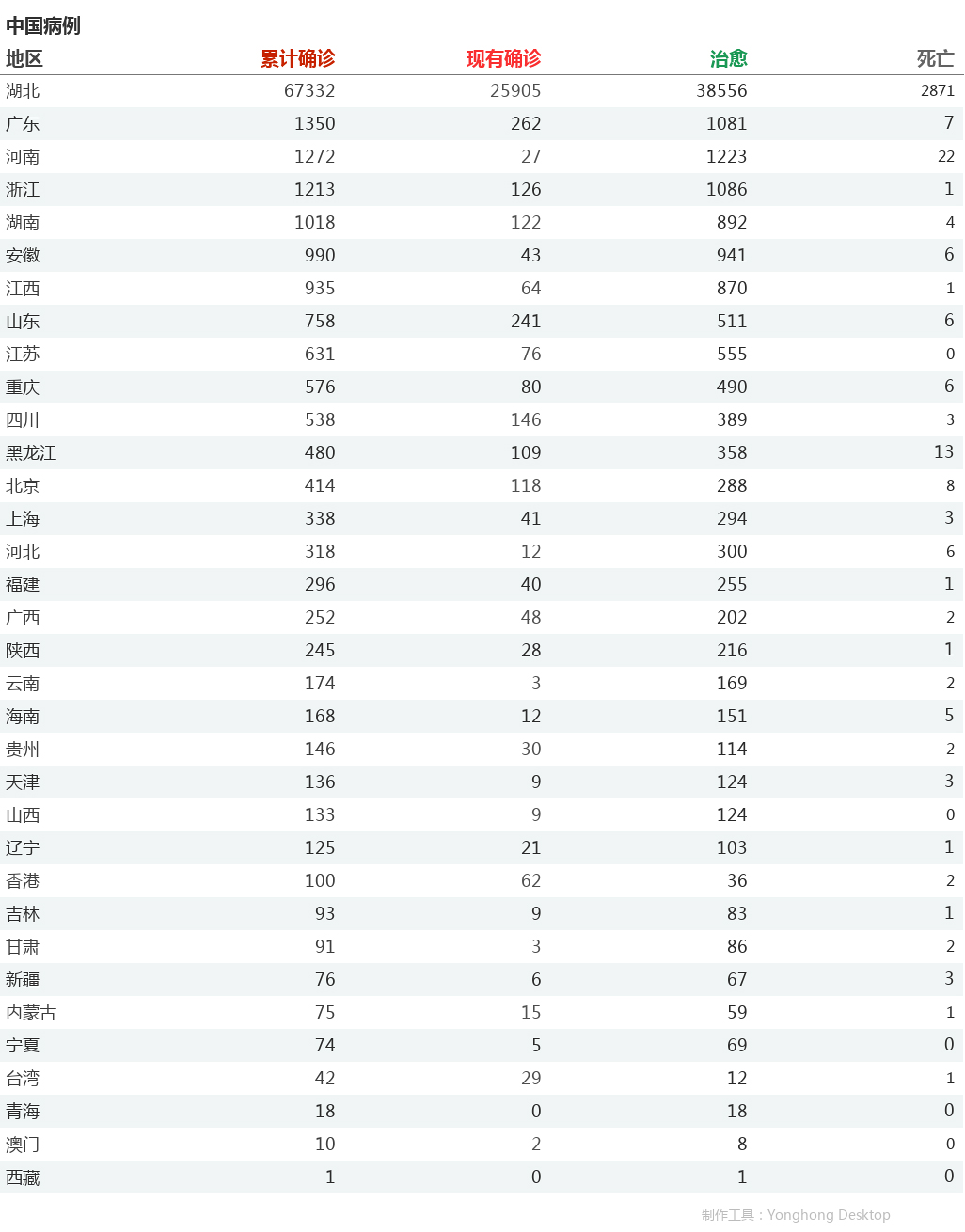 中国病例

| 地区 | 累计确诊 | 现有确诊 | 治愈 | 死亡 |
|---|---|---|---|---|
| 湖北 | 67332 | 25905 | 38556 | 2871 |
| 广东 | 1350 | 262 | 1081 | 7 |
| 河南 | 1272 | 27 | 1223 | 22 |
| 浙江 | 1213 | 126 | 1086 | 1 |
| 湖南 | 1018 | 122 | 892 | 4 |
| 安徽 | 990 | 43 | 941 | 6 |
| 江西 | 935 | 64 | 870 | 1 |
| 山东 | 758 | 241 | 511 | 6 |
| 江苏 | 631 | 76 | 555 | 0 |
| 重庆 | 576 | 80 | 490 | 6 |
| 四川 | 538 | 146 | 389 | 3 |
| 黑龙江 | 480 | 109 | 358 | 13 |
| 北京 | 414 | 118 | 288 | 8 |
| 上海 | 338 | 41 | 294 | 3 |
| 河北 | 318 | 12 | 300 | 6 |
| 福建 | 296 | 40 | 255 | 1 |
| 广西 | 252 | 48 | 202 | 2 |
| 陕西 | 245 | 28 | 216 | 1 |
| 云南 | 174 | 3 | 169 | 2 |
| 海南 | 168 | 12 | 151 | 5 |
| 贵州 | 146 | 30 | 114 | 2 |
| 天津 | 136 | 9 | 124 | 3 |
| 山西 | 133 | 9 | 124 | 0 |
| 辽宁 | 125 | 21 | 103 | 1 |
| 香港 | 100 | 62 | 36 | 2 |
| 吉林 | 93 | 9 | 83 | 1 |
| 甘肃 | 91 | 3 | 86 | 2 |
| 新疆 | 76 | 6 | 67 | 3 |
| 内蒙古 | 75 | 15 | 59 | 1 |
| 宁夏 | 74 | 5 | 69 | 0 |
| 台湾 | 42 | 29 | 12 | 1 |
| 青海 | 18 | 0 | 18 | 0 |
| 澳门 | 10 | 2 | 8 | 0 |
| 西藏 | 1 | 0 | 1 | 0 |

制作工具：Yonghong Desktop